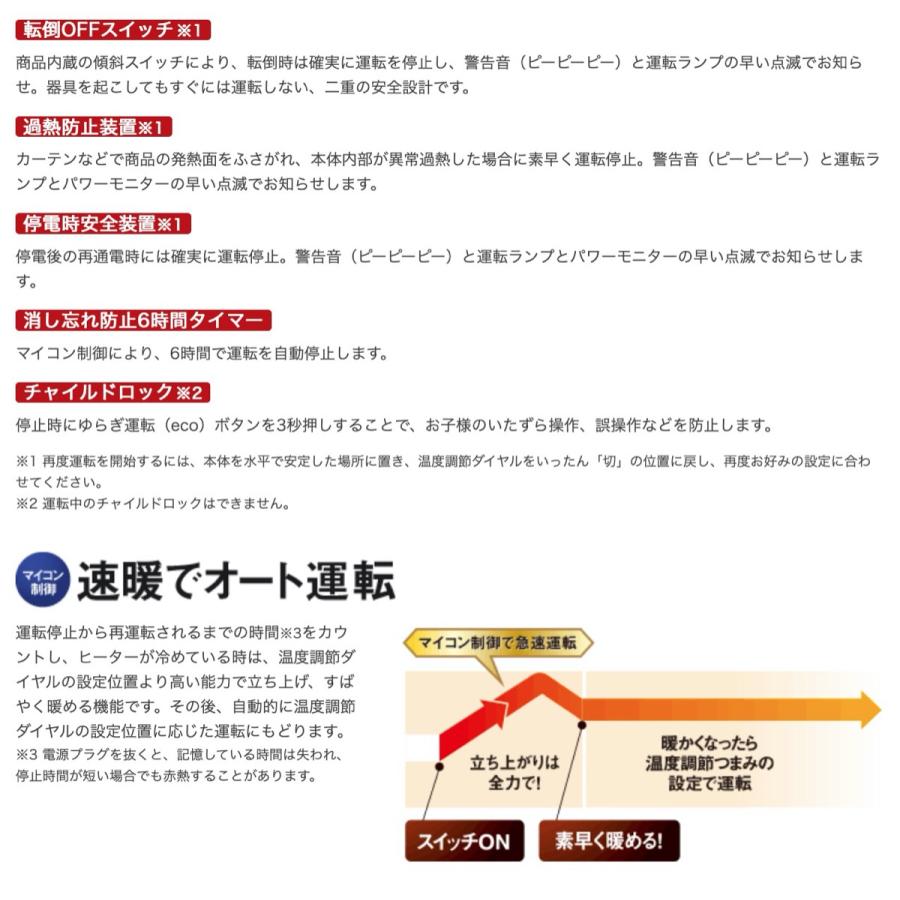 転倒OFFスイッチ※1

商品内蔵の傾斜スイッチにより、転倒時は確実に運転を停止し、警告音（ピーピーピー）と運転ランプの早い点滅でお知らせ。器具を起こしてもすぐには運転しない、二重の安全設計です。

過熱防止装置※1

カーテンなどで商品の発熱面をふさがれ、本体内部が異常過熱した場合に素早く運転停止。警告音（ピーピーピー）と運転ランプとパワーモニターの早い点滅でお知らせします。

停電時安全装置※1

停電後の再通電時には確実に運転停止。警告音（ピーピーピー）と運転ランプとパワーモニターの早い点滅でお知らせします。

消し忘れ防止6時間タイマー

マイコン制御により、6時間で運転を自動停止します。

チャイルドロック※2

停止時にゆらぎ運転（eco）ボタンを3秒押しすることで、お子様のいたずら操作、誤操作などを防止します。

※1 再度運転を開始するには、本体を水平で安定した場所に置き、温度調節ダイヤルをいったん「切」の位置に戻し、再度お好みの設定に合わせてください。
※2 運転中のチャイルドロックはできません。

マイコン制御

速暖でオート運転

運転停止から再運転されるまでの時間※3をカウントし、ヒーターが冷めている時は、温度調節ダイヤルの設定位置より高い能力で立ち上げ、すばやく暖める機能です。その後、自動的に温度調節ダイヤルの設定位置に応じた運転にもどります。
※3 電源プラグを抜くと、記憶している時間は失われ、停止時間が短い場合でも赤熱することがあります。

マイコン制御で急速運転

立ち上がりは全力で!

暖かくなったら温度調節つまみの設定で運転

スイッチON

素早く暖める!